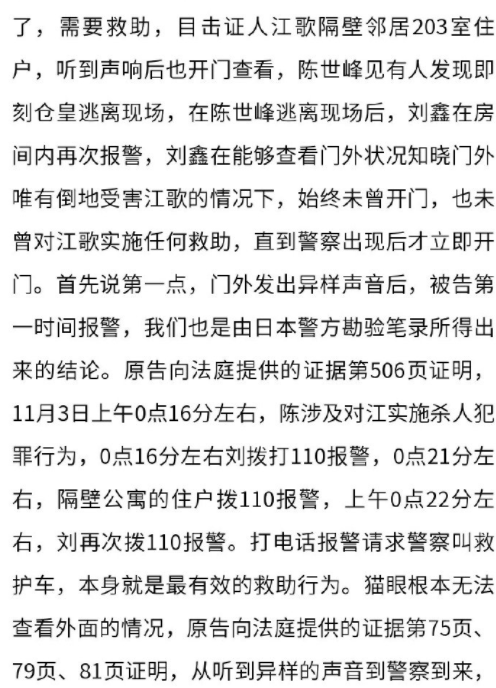 了，需要救助，目击证人江歌隔壁邻居203室住户，听到声响后也开门查看，陈世峰见有人发现即刻仓皇逃离现场，在陈世峰逃离现场后，刘鑫在房间内再次报警，刘鑫在能够查看门外状况知晓门外唯有倒地受害江歌的情况下，始终未曾开门，也未曾对江歌实施任何救助，直到警察出现后才立即开门。首先说第一点，门外发出异样声音后，被告第一时间报警，我们也是由日本警方勘验笔录所得出来的结论。原告向法庭提供的证据第506页证明，11月3日上午0点16分左右，陈涉及对江实施杀人犯罪行为，0点16分左右刘拨打110报警，0点21分左右，隔壁公寓的住户拨110报警，上午0点22分左右，刘再次拨110报警。打电话报警请求警察叫救护车，本身就是最有效的救助行为。猫眼根本无法查看外面的情况，原告向法庭提供的证据第75页、79页、81页证明，从听到异样的声音到警察到来，